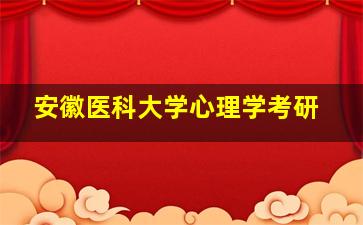 安徽医科大学心理学考研